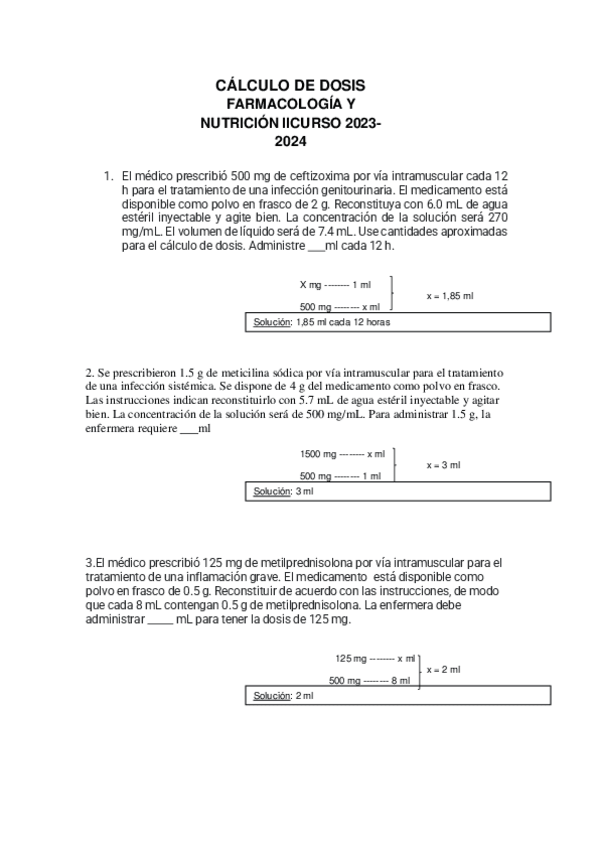 CÁLCULO DE DOSIS
FARMACOLOGÍA Y
NUTRICIÓN IICURSO 2023-
2024

1. El médico prescribió 500 mg de ceftizoxima por vía intramuscular cada 12 h para el tratamiento de una infección genitourinaria. El medicamento está disponible como polvo en frasco de 2 g. Reconstituya con 6.0 mL de agua estéril inyectable y agite bien. La concentración de la solución será 270 mg/mL. El volumen de líquido será de 7.4 mL. Use cantidades aproximadas para el cálculo de dosis. Administre ___ml cada 12 h.

X mg -------- 1 ml
500 mg -------- x ml
x = 1,85 ml

Solución: 1,85 ml cada 12 horas

2. Se prescribieron 1.5 g de meticilina sódica por vía intramuscular para el tratamiento de una infección sistémica. Se dispone de 4 g del medicamento como polvo en frasco. Las instrucciones indican reconstituirlo con 5.7 mL de agua estéril inyectable y agitar bien. La concentración de la solución será de 500 mg/mL. Para administrar 1.5 g, la enfermera requiere ___ml

1500 mg -------- x ml
500 mg -------- 1 ml
x = 3 ml

Solución: 3 ml

3.El médico prescribió 125 mg de metilprednisolona por vía intramuscular para el tratamiento de una inflamación grave. El medicamento está disponible como polvo en frasco de 0.5 g. Reconstituir de acuerdo con las instrucciones, de modo que cada 8 mL contengan 0.5 g de metilprednisolona. La enfermera debe administrar _____ mL para tener la dosis de 125 mg.

125 mg -------- x ml
500 mg -------- 8 ml
x = 2 ml

Solución: 2 ml